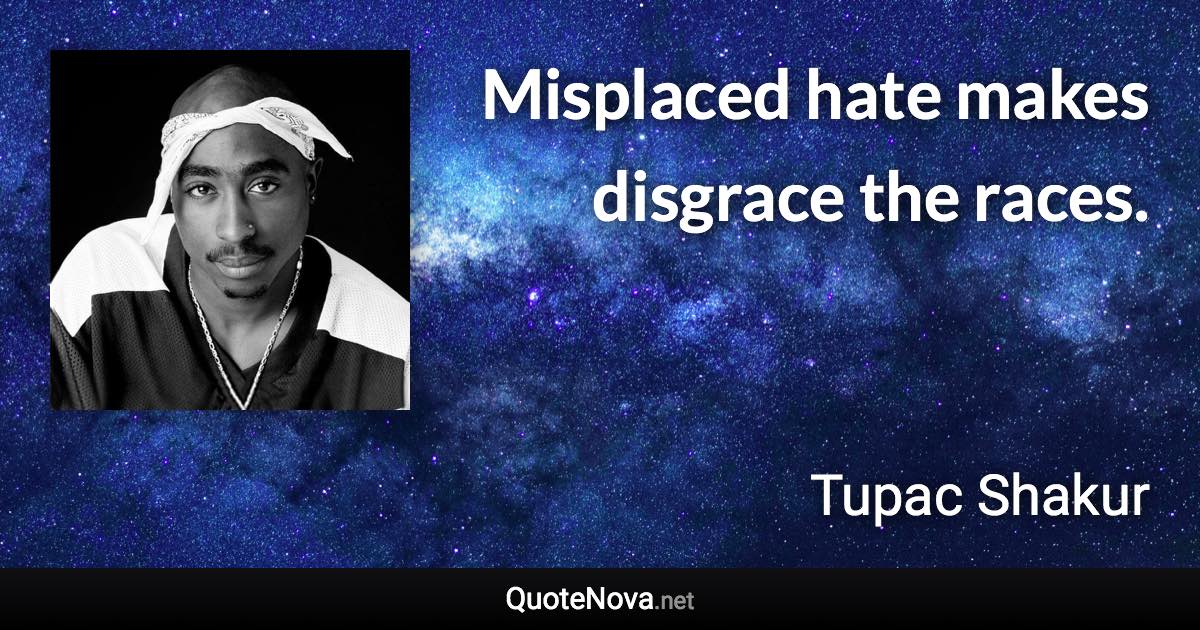 Misplaced hate makes disgrace the races.

Tupac Shakur

QuoteNova.net